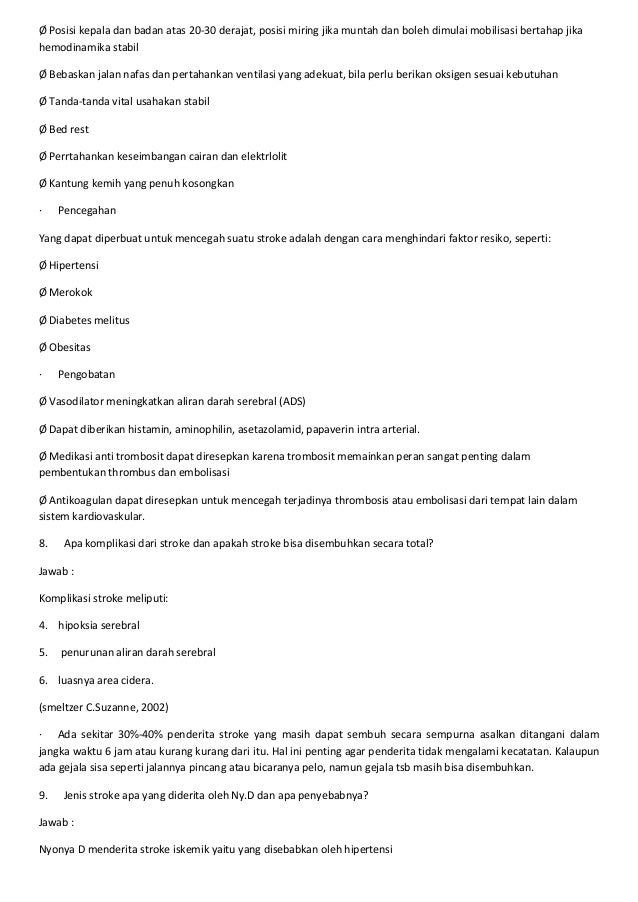 Ø Posisi kepala dan badan atas 20-30 derajat, posisi miring jika muntah dan boleh dimulai mobilisasi bertahap jika hemodinamika stabil

Ø Bebaskan jalan nafas dan pertahankan ventilasi yang adekuat, bila perlu berikan oksigen sesuai kebutuhan

Ø Tanda-tanda vital usahakan stabil

Ø Bed rest

Ø Perrtahankan keseimbangan cairan dan elektrlolit

Ø Kantung kemih yang penuh kosongkan

· Pencegahan

Yang dapat diperbuat untuk mencegah suatu stroke adalah dengan cara menghindari faktor resiko, seperti:

Ø Hipertensi

Ø Merokok

Ø Diabetes melitus

Ø Obesitas

· Pengobatan

Ø Vasodilator meningkatkan aliran darah serebral (ADS)

Ø Dapat diberikan histamin, aminophilin, asetazolamid, papaverin intra arterial.

Ø Medikasi anti trombosit dapat diresepkan karena trombosit memainkan peran sangat penting dalam pembentukan thrombus dan embolisasi

Ø Antikoagulan dapat diresepkan untuk mencegah terjadinya thrombosis atau embolisasi dari tempat lain dalam sistem kardiovaskular.

8. Apa komplikasi dari stroke dan apakah stroke bisa disembuhkan secara total?

Jawab :

Komplikasi stroke meliputi:

4. hipoksia serebral

5. penurunan aliran darah serebral

6. luasnya area cidera.

(smeltzer C.Suzanne, 2002)

· Ada sekitar 30%-40% penderita stroke yang masih dapat sembuh secara sempurna asalkan ditangani dalam jangka waktu 6 jam atau kurang kurang dari itu. Hal ini penting agar penderita tidak mengalami kecatatan. Kalaupun ada gejala sisa seperti jalannya pincang atau bicaranya pelo, namun gejala tsb masih bisa disembuhkan.

9. Jenis stroke apa yang diderita oleh Ny.D dan apa penyebabnya?

Jawab :

Nyonya D menderita stroke iskemik yaitu yang disebabkan oleh hipertensi